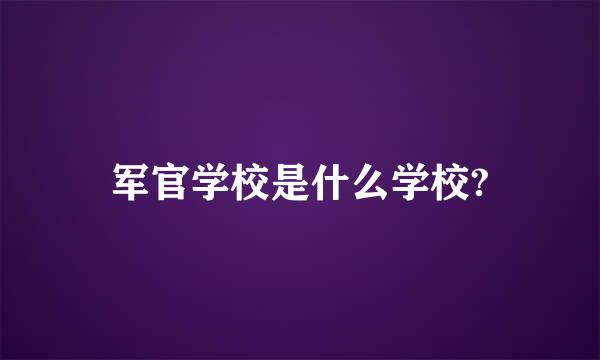 军官学校是什么学校?